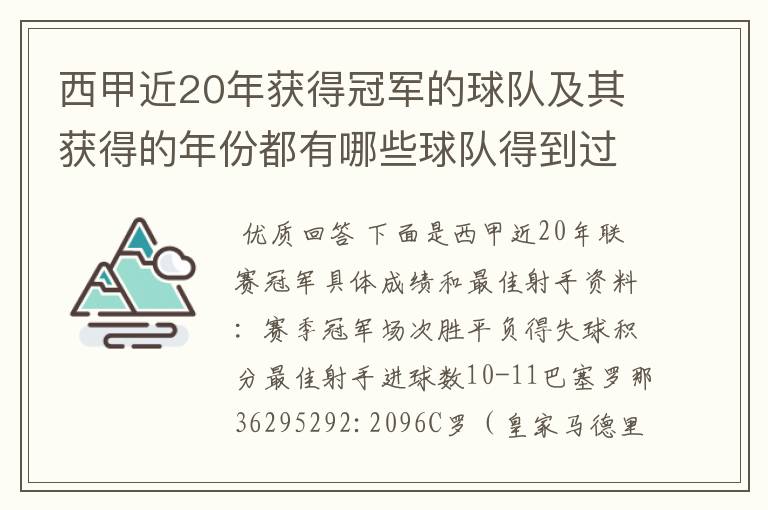 西甲近20年获得冠军的球队及其获得的年份都有哪些球队得到过

优质回答 下面是西甲近20年联赛冠军具体成绩和最佳射手资料：赛季冠军场次胜平负得失球积分最佳射手进球数10-11巴塞罗那36295292:2096C罗（皇家马德里